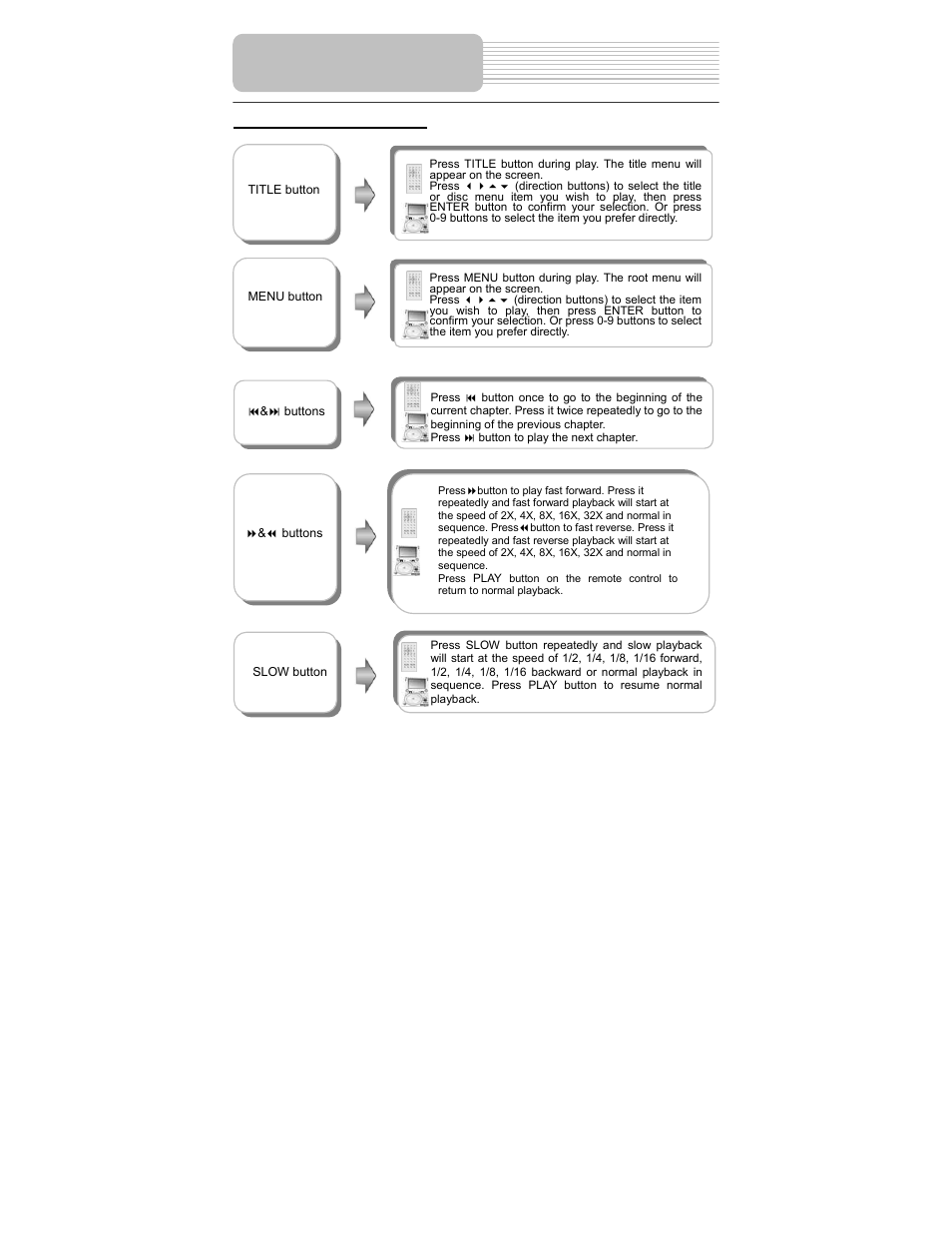 TITLE button

Press TITLE button during play. The title menu will appear on the screen.
Press ◀ ▶ ▲ ▼ (direction buttons) to select the title or disc menu item you wish to play, then press ENTER button to confirm your selection. Or press 0-9 buttons to select the item you prefer directly.

MENU button

Press MENU button during play. The root menu will appear on the screen.
Press ◀ ▶ ▲ ▼ (direction buttons) to select the item you wish to play, then press ENTER button to confirm your selection. Or press 0-9 buttons to select the item you prefer directly.

⏮&⏭ buttons

Press ⏮ button once to go to the beginning of the current chapter. Press it twice repeatedly to go to the beginning of the previous chapter.
Press ⏭ button to play the next chapter.

⏩&⏪ buttons

Press ⏩ button to play fast forward. Press it repeatedly and fast forward playback will start at the speed of 2X, 4X, 8X, 16X, 32X and normal in sequence. Press ⏪ button to fast reverse. Press it repeatedly and fast reverse playback will start at the speed of 2X, 4X, 8X, 16X, 32X and normal in sequence.
Press PLAY button on the remote control to return to normal playback.

SLOW button

Press SLOW button repeatedly and slow playback will start at the speed of 1/2, 1/4, 1/8, 1/16 forward, 1/2, 1/4, 1/8, 1/16 backward or normal playback in sequence. Press PLAY button to resume normal playback.